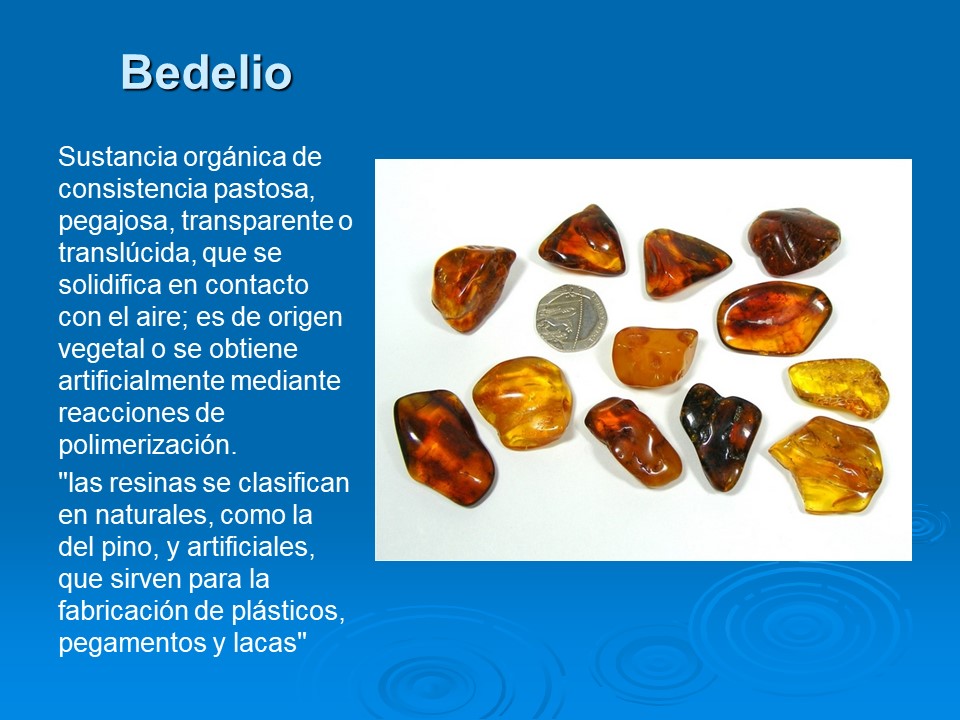 Bedelio

Sustancia orgánica de consistencia pastosa, pegajosa, transparente o translúcida, que se solidifica en contacto con el aire; es de origen vegetal o se obtiene artificialmente mediante reacciones de polimerización.

"las resinas se clasifican en naturales, como la del pino, y artificiales, que sirven para la fabricación de plásticos, pegamentos y lacas"